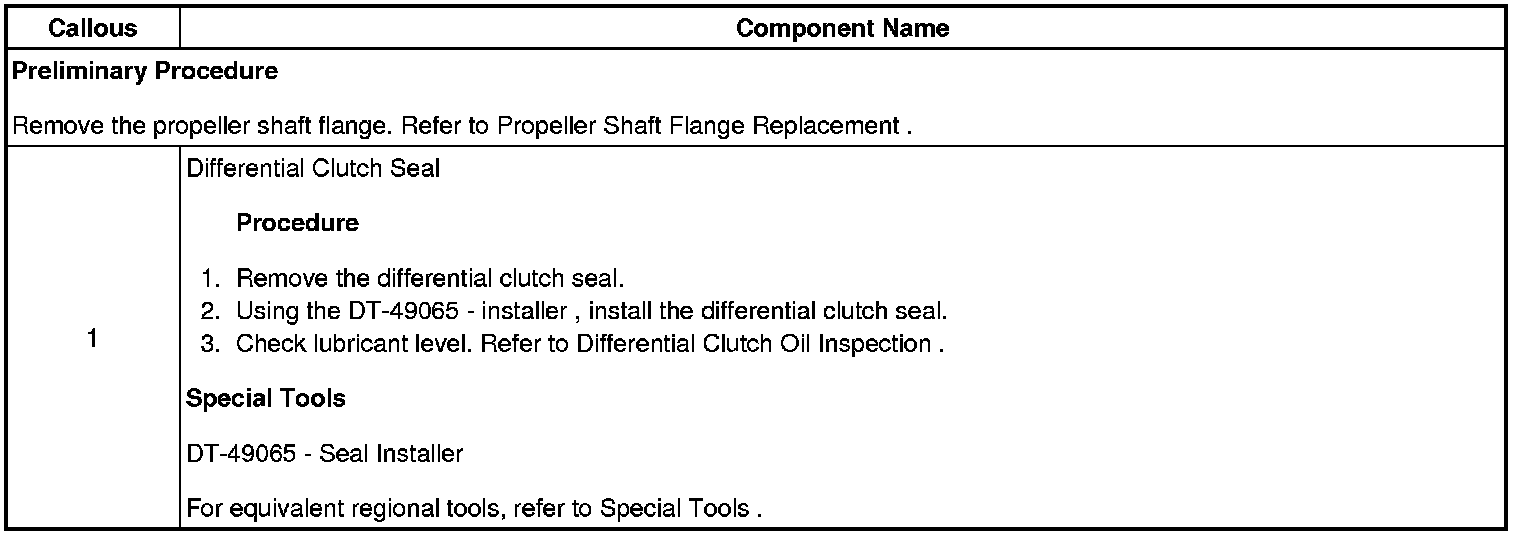 | Callous | Component Name |
|---|---|
| Preliminary Procedure Remove the propeller shaft flange. Refer to Propeller Shaft Flange Replacement . | |
| 1 | Differential Clutch Seal Procedure 1. Remove the differential clutch seal. 2. Using the DT-49065 - installer , install the differential clutch seal. 3. Check lubricant level. Refer to Differential Clutch Oil Inspection . Special Tools DT-49065 - Seal Installer For equivalent regional tools, refer to Special Tools . |